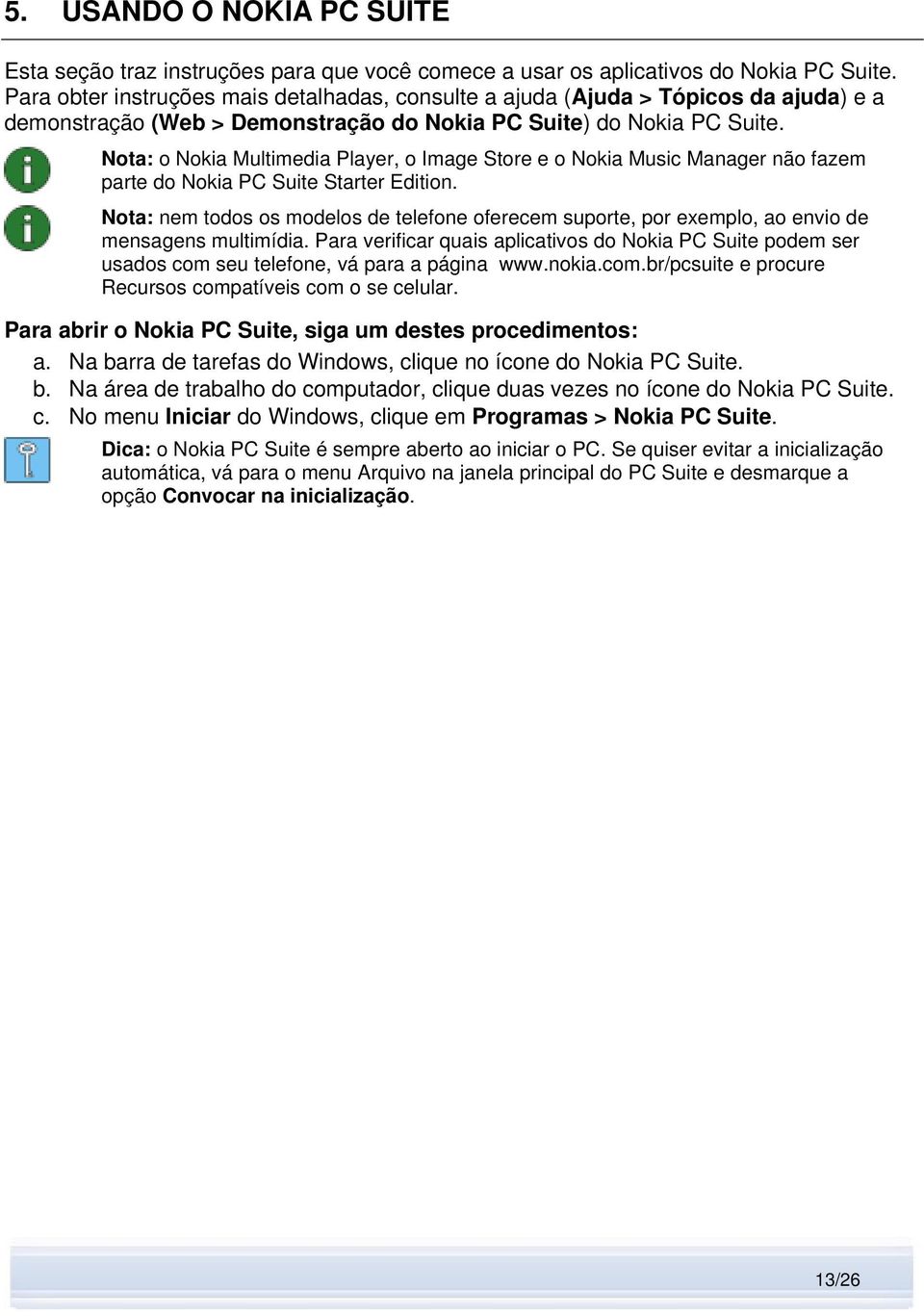 5. USANDO O NOKIA PC SUITE

Esta seção traz instruções para que você comece a usar os aplicativos do Nokia PC Suite. Para obter instruções mais detalhadas, consulte a ajuda (Ajuda > Tópicos da ajuda) e a demonstração (Web > Demonstração do Nokia PC Suite) do Nokia PC Suite.

Nota: o Nokia Multimedia Player, o Image Store e o Nokia Music Manager não fazem parte do Nokia PC Suite Starter Edition.

Nota: nem todos os modelos de telefone oferecem suporte, por exemplo, ao envio de mensagens multimídia. Para verificar quais aplicativos do Nokia PC Suite podem ser usados com seu telefone, vá para a página www.nokia.com.br/pcsuite e procure Recursos compatíveis com o se celular.

Para abrir o Nokia PC Suite, siga um destes procedimentos:

a. Na barra de tarefas do Windows, clique no ícone do Nokia PC Suite.
b. Na área de trabalho do computador, clique duas vezes no ícone do Nokia PC Suite.
c. No menu Iniciar do Windows, clique em Programas > Nokia PC Suite.

Dica: o Nokia PC Suite é sempre aberto ao iniciar o PC. Se quiser evitar a inicialização automática, vá para o menu Arquivo na janela principal do PC Suite e desmarque a opção Convocar na inicialização.

13/26